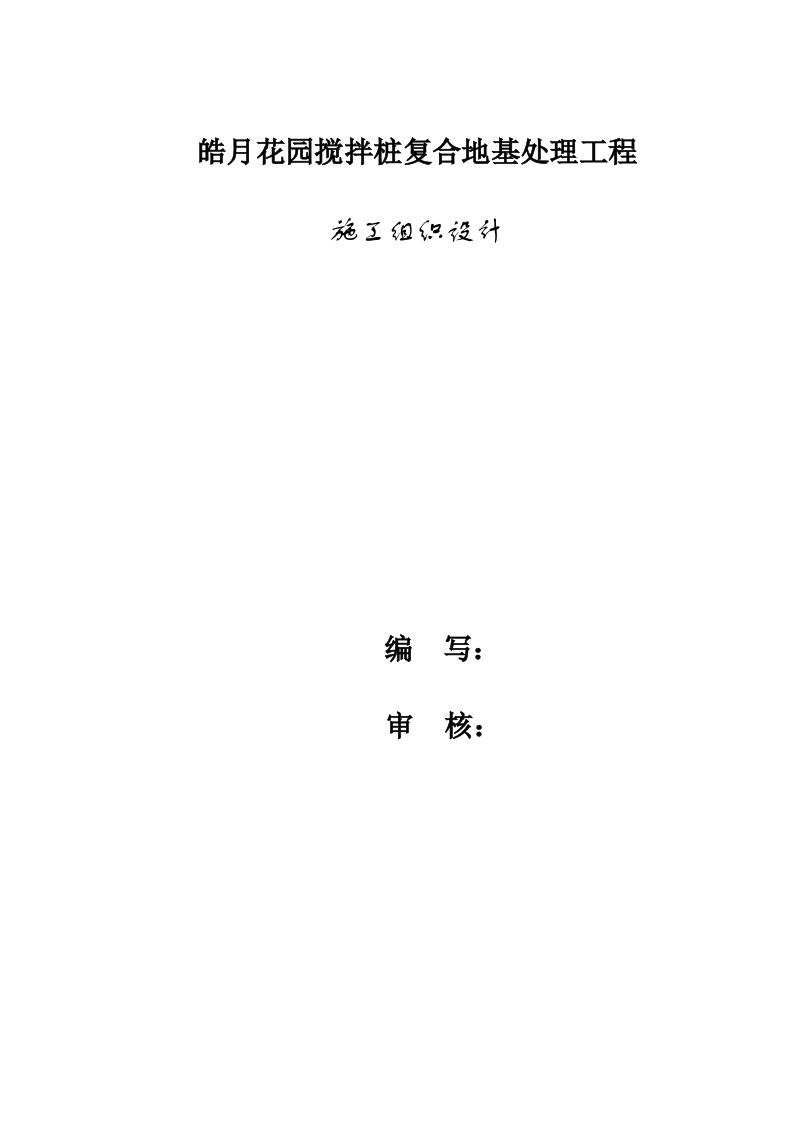 皓月花园搅拌桩复合地基处理工程

施工组织设计

编 写：

审 核：